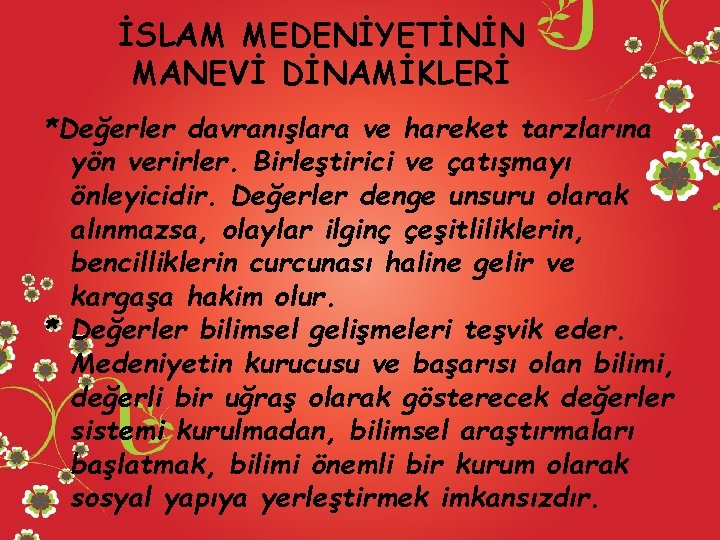 İSLAM MEDENİYETİNİN MANEVİ DİNAMİKLERİ

*Değerler davranışlara ve hareket tarzlarına yön verirler. Birleştirici ve çatışmayı önleyicidir. Değerler denge unsuru olarak alınmazsa, olaylar ilginç çeşitliliklerin, bencilliklerin curcunası haline gelir ve kargaşa hakim olur.

* Değerler bilimsel gelişmeleri teşvik eder. Medeniyetin kurucusu ve başarısı olan bilimi, değerli bir uğraş olarak gösterecek değerler sistemi kurulmadan, bilimsel araştırmaları başlatmak, bilimi önemli bir kurum olarak sosyal yapıya yerleştirmek imkansızdır.